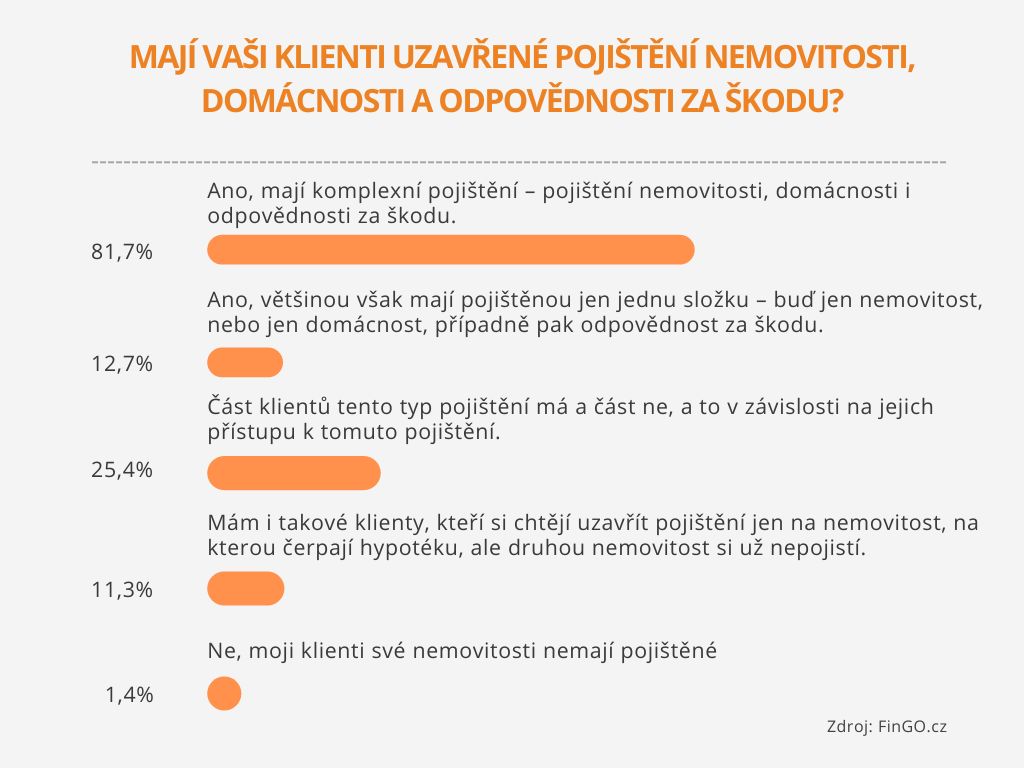 MAJÍ VAŠI KLIENTI UZAVŘENÉ POJIŠTĚNÍ NEMOVITOSTI, DOMÁCNOSTI A ODPOVĚDNOSTI ZA ŠKODU?

Ano, mají komplexní pojištění – pojištění nemovitosti, domácnosti i odpovědnosti za škodu.

81,7%

Ano, většinou však mají pojištěnou jen jednu složku – buď jen nemovitost, nebo jen domácnost, případně pak odpovědnost za škodu.

12,7%

Část klientů tento typ pojištění má a část ne, a to v závislosti na jejich přístupu k tomuto pojištění.

25,4%

Mám i takové klienty, kteří si chtějí uzavřít pojištění jen na nemovitost, na kterou čerpají hypotéku, ale druhou nemovitost si už nepojistí.

11,3%

Ne, moji klienti své nemovitosti nemají pojištěné

1,4%

Zdroj: FinGO.cz